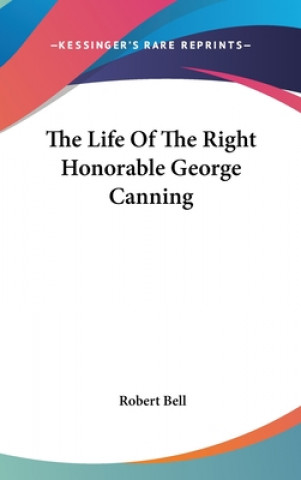 —KESSINGER'S RARE REPRINTS—

The Life Of The Right Honorable George Canning

Robert Bell